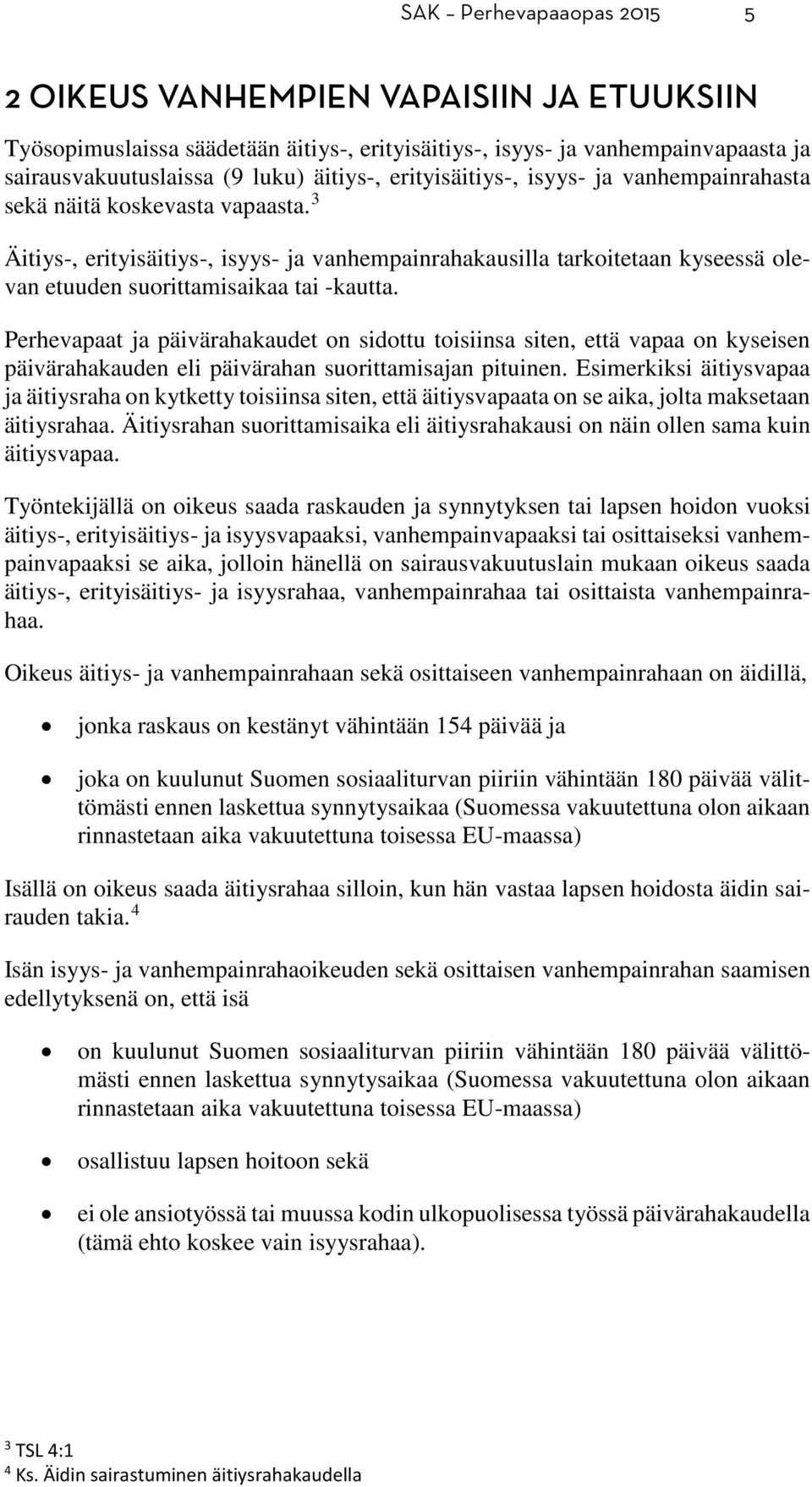 SAK – Perhevapaaopas 2015 5

2 OIKEUS VANHEMPIEN VAPAISIIN JA ETUUKSIIN

Työsopimuslaissa säädetään äitiys-, erityisäitiys-, isyys- ja vanhempainvapaasta ja sairausvakuutuslaissa (9 luku) äitiys-, erityisäitiys-, isyys- ja vanhempainrahasta sekä näitä koskevasta vapaasta. $^3$

Äitiys-, erityisäitiys-, isyys- ja vanhempainrahakausilla tarkoitetaan kyseessä olevan etuuden suorittamisaikaa tai -kautta.

Perhevapaat ja päivärahakaudet on sidottu toisiinsa siten, että vapaa on kyseisen päivärahakauden eli päivärahan suorittamisajan pituinen. Esimerkiksi äitiysvapaa ja äitiysraha on kytketty toisiinsa siten, että äitiysvapaata on se aika, jolta maksetaan äitiysrahaa. Äitiysrahan suorittamisaika eli äitiysrahakausi on näin ollen sama kuin äitiysvapaa.

Työntekijällä on oikeus saada raskauden ja synnytyksen tai lapsen hoidon vuoksi äitiys-, erityisäitiys- ja isyysvapaaksi, vanhempainvapaaksi tai osittaiseksi vanhempainvapaaksi se aika, jolloin hänellä on sairausvakuutuslain mukaan oikeus saada äitiys-, erityisäitiys- ja isyysrahaa, vanhempainrahaa tai osittaista vanhempainrahaa.

Oikeus äitiys- ja vanhempainrahaan sekä osittaiseen vanhempainrahaan on äidillä,

• jonka raskaus on kestänyt vähintään 154 päivää ja

• joka on kuulunut Suomen sosiaaliturvan piiriin vähintään 180 päivää välittömästi ennen laskettua synnytysaikaa (Suomessa vakuutettuna olon aikaan rinnastetaan aika vakuutettuna toisessa EU-maassa)

Isällä on oikeus saada äitiysrahaa silloin, kun hän vastaa lapsen hoidosta äidin sairauden takia. $^4$

Isän isyys- ja vanhempainrahaoikeuden sekä osittaisen vanhempainrahan saamisen edellytyksenä on, että isä

• on kuulunut Suomen sosiaaliturvan piiriin vähintään 180 päivää välittömästi ennen laskettua synnytysaikaa (Suomessa vakuutettuna olon aikaan rinnastetaan aika vakuutettuna toisessa EU-maassa)

• osallistuu lapsen hoitoon sekä

• ei ole ansiotyössä tai muussa kodin ulkopuolisessa työssä päivärahakaudella (tämä ehto koskee vain isyysrahaa).

$^3$ TSL 4:1
$^4$ Ks. Äidin sairastuminen äitiysrahakaudella